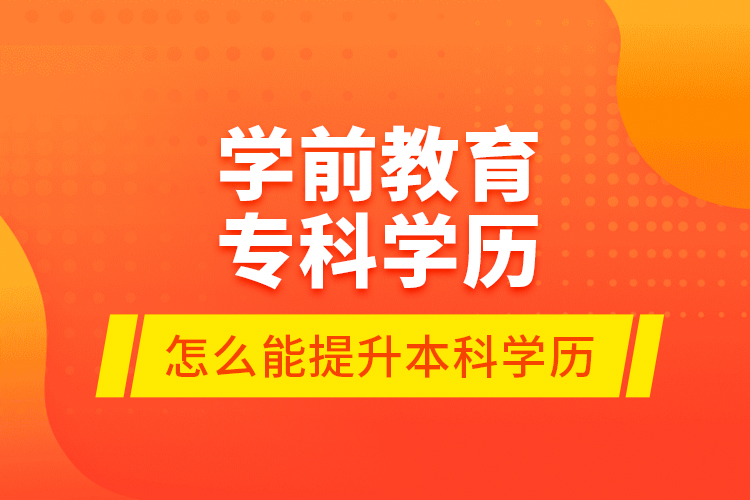 学前教育
专科学历

怎么能提升本科学历